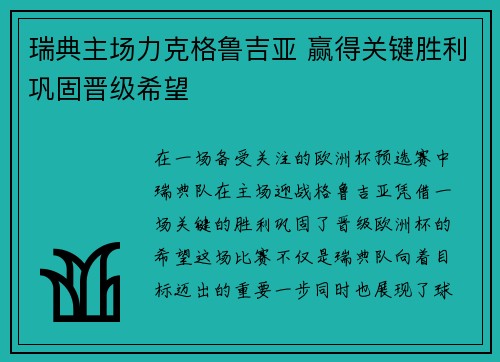 瑞典主场力克格鲁吉亚 赢得关键胜利巩固晋级希望

在一场备受关注的欧洲杯预选赛中瑞典队在主场迎战格鲁吉亚凭借一场关键的胜利巩固了晋级欧洲杯的希望这场比赛不仅是瑞典队向着目标迈出的重要一步同时也展现了球